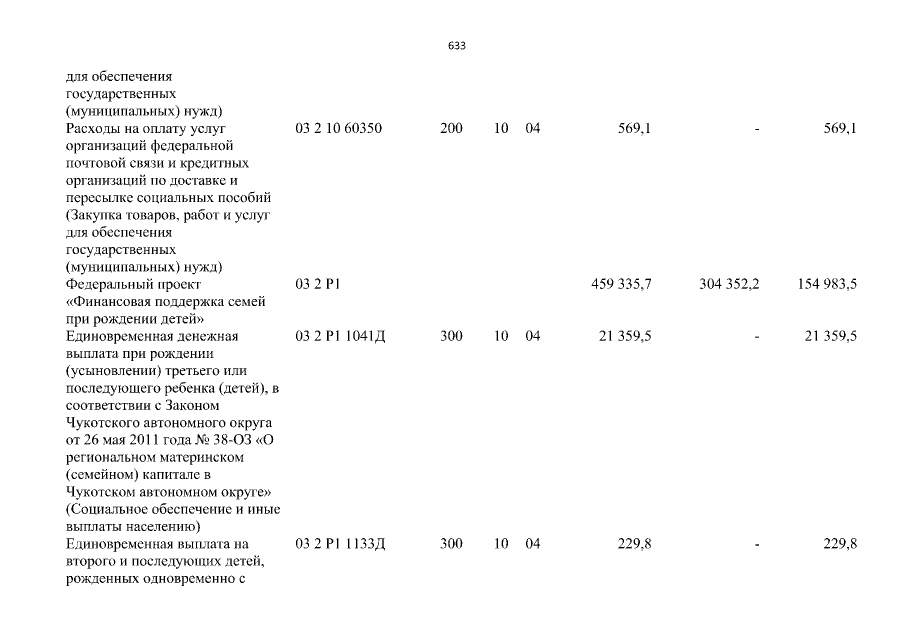 633

| | | | | | | | |
|---|---|---|---|---|---|---|---|
| для обеспечения государственных (муниципальных) нужд) | | | | | | | |
| Расходы на оплату услуг организаций федеральной почтовой связи и кредитных организаций по доставке и пересылке социальных пособий (Закупка товаров, работ и услуг для обеспечения государственных (муниципальных) нужд) | 03 2 10 60350 | 200 | 10 | 04 | 569,1 | - | 569,1 |
| Федеральный проект «Финансовая поддержка семей при рождении детей» | 03 2 P1 | | | | 459 335,7 | 304 352,2 | 154 983,5 |
| Единовременная денежная выплата при рождении (усыновлении) третьего или последующего ребенка (детей), в соответствии с Законом Чукотского автономного округа от 26 мая 2011 года № 38-ОЗ «О региональном материнском (семейном) капитале в Чукотском автономном округе» (Социальное обеспечение и иные выплаты населению) | 03 2 P1 1041Д | 300 | 10 | 04 | 21 359,5 | - | 21 359,5 |
| Единовременная выплата на второго и последующих детей, рожденных одновременно с | 03 2 P1 1133Д | 300 | 10 | 04 | 229,8 | - | 229,8 |